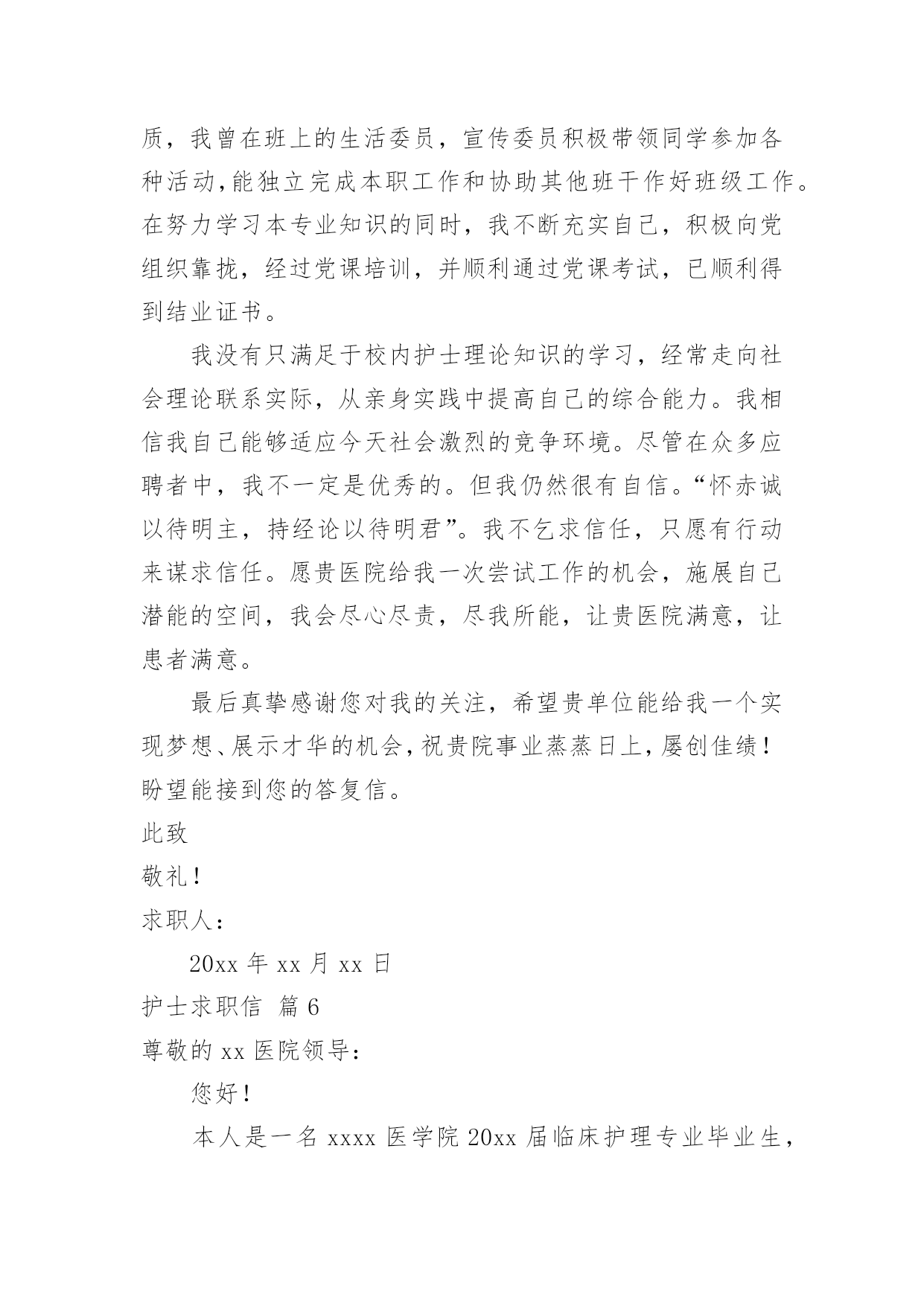 质，我曾在班上的生活委员，宣传委员积极带领同学参加各种活动,能独立完成本职工作和协助其他班干作好班级工作。在努力学习本专业知识的同时，我不断充实自己，积极向党组织靠拢，经过党课培训，并顺利通过党课考试，已顺利得到结业证书。

我没有只满足于校内护士理论知识的学习，经常走向社会理论联系实际，从亲身实践中提高自己的综合能力。我相信我自己能够适应今天社会激烈的竞争环境。尽管在众多应聘者中，我不一定是优秀的。但我仍然很有自信。“怀赤诚以待明主，持经论以待明君”。我不乞求信任，只愿有行动来谋求信任。愿贵医院给我一次尝试工作的机会，施展自己潜能的空间，我会尽心尽责，尽我所能，让贵医院满意，让患者满意。

最后真挚感谢您对我的关注，希望贵单位能给我一个实现梦想、展示才华的机会,祝贵院事业蒸蒸日上,屡创佳绩！盼望能接到您的答复信。

此致

敬礼！

求职人：

20xx 年 xx 月 xx 日

护士求职信 篇 6

尊敬的 xx 医院领导：

您好！

本人是一名 xxxx 医学院 20xx 届临床护理专业毕业生，